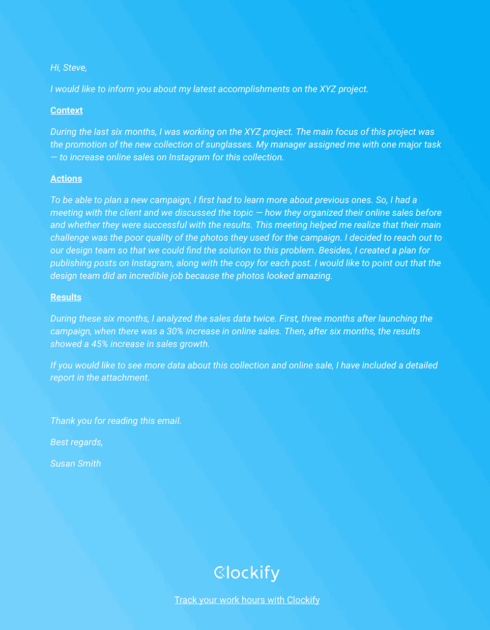 Hi, Steve,

I would like to inform you about my latest accomplishments on the XYZ project.

Context

During the last six months, I was working on the XYZ project. The main focus of this project was the promotion of the new collection of sunglasses. My manager assigned me with one major task — to increase online sales on Instagram for this collection.

Actions

To be able to plan a new campaign, I first had to learn more about previous ones. So, I had a meeting with the client and we discussed the topic — how they organized their online sales before and whether they were successful with the results. This meeting helped me realize that their main challenge was the poor quality of the photos they used for the campaign. I decided to reach out to our design team so that we could find the solution to this problem. Besides, I created a plan for publishing posts on Instagram, along with the copy for each post. I would like to point out that the design team did an incredible job because the photos looked amazing.

Results

During these six months, I analyzed the sales data twice. First, three months after launching the campaign, when there was a 30% increase in online sales. Then, after six months, the results showed a 45% increase in sales growth.

If you would like to see more data about this collection and online sale, I have included a detailed report in the attachment.

Thank you for reading this email.

Best regards,

Susan Smith

Clockify

Track your work hours with Clockify